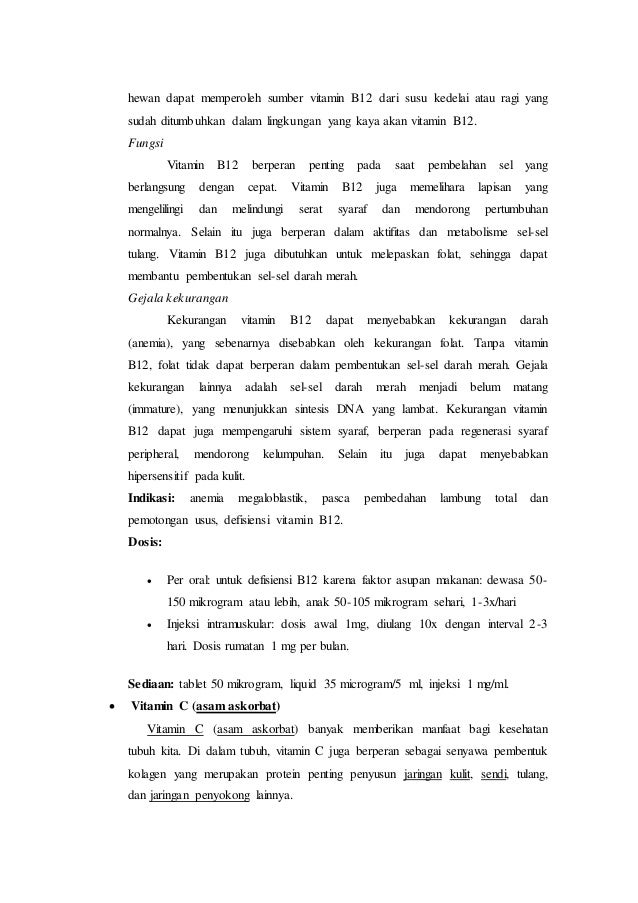 hewan dapat memperoleh sumber vitamin B12 dari susu kedelai atau ragi yang sudah ditumbuhkan dalam lingkungan yang kaya akan vitamin B12.

Fungsi

Vitamin B12 berperan penting pada saat pembelahan sel yang berlangsung dengan cepat. Vitamin B12 juga memelihara lapisan yang mengelilingi dan melindungi serat syaraf dan mendorong pertumbuhan normalnya. Selain itu juga berperan dalam aktifitas dan metabolisme sel-sel tulang. Vitamin B12 juga dibutuhkan untuk melepaskan folat, sehingga dapat membantu pembentukan sel-sel darah merah.

Gejala kekurangan

Kekurangan vitamin B12 dapat menyebabkan kekurangan darah (anemia), yang sebenarnya disebabkan oleh kekurangan folat. Tanpa vitamin B12, folat tidak dapat berperan dalam pembentukan sel-sel darah merah. Gejala kekurangan lainnya adalah sel-sel darah merah menjadi belum matang (immature), yang menunjukkan sintesis DNA yang lambat. Kekurangan vitamin B12 dapat juga mempengaruhi sistem syaraf, berperan pada regenerasi syaraf peripheral, mendorong kelumpuhan. Selain itu juga dapat menyebabkan hipersensitif pada kulit.

Indikasi: anemia megaloblastik, pasca pembedahan lambung total dan pemotongan usus, defisiensi vitamin B12.

Dosis:

• Per oral: untuk defisiensi B12 karena faktor asupan makanan: dewasa 50-150 mikrogram atau lebih, anak 50-105 mikrogram sehari, 1-3x/hari
• Injeksi intramuskular: dosis awal 1mg, diulang 10x dengan interval 2-3 hari. Dosis rumatan 1 mg per bulan.

Sediaan: tablet 50 mikrogram, liquid 35 microgram/5 ml, injeksi 1 mg/ml.

• Vitamin C (asam askorbat)

Vitamin C (asam askorbat) banyak memberikan manfaat bagi kesehatan tubuh kita. Di dalam tubuh, vitamin C juga berperan sebagai senyawa pembentuk kolagen yang merupakan protein penting penyusun jaringan kulit, sendi, tulang, dan jaringan penyokong lainnya.